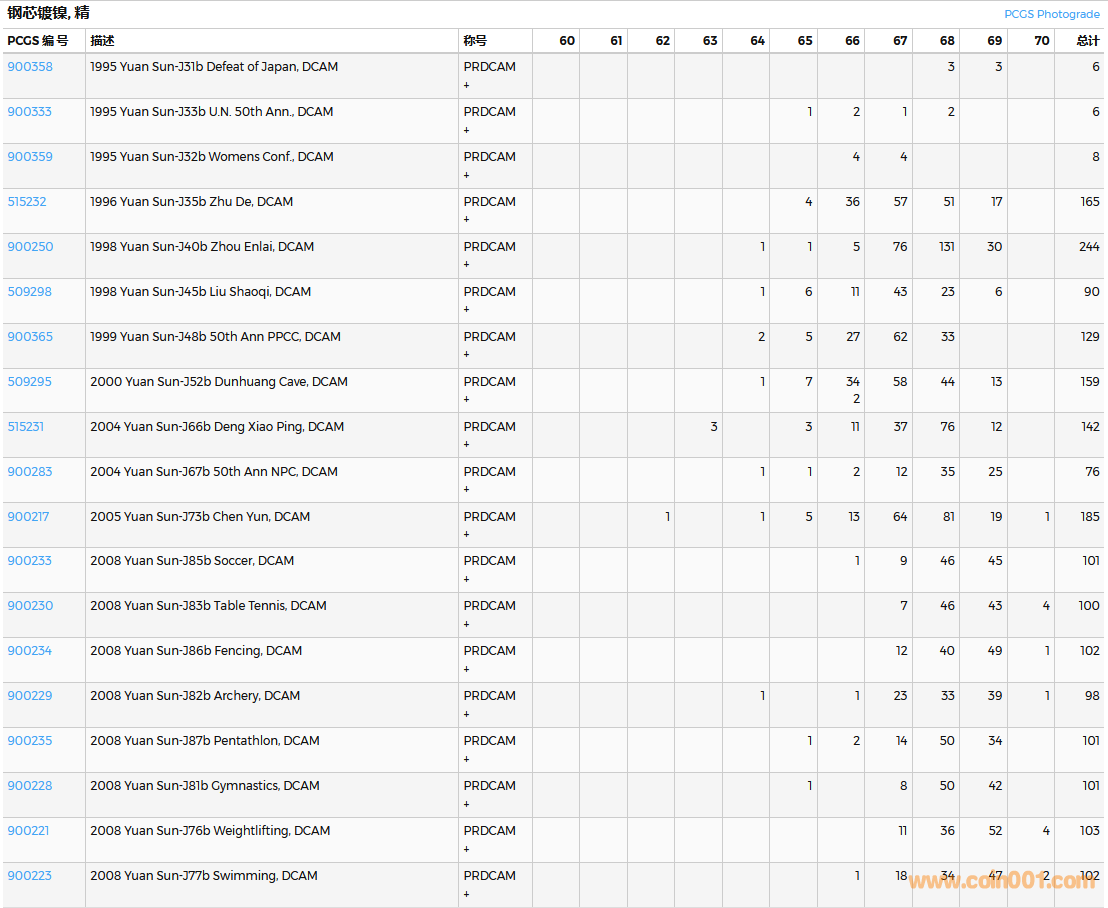 钢芯镀镍, 精

PCGS Photograde

| PCGS 编号 | 描述 | 称号 | 60 | 61 | 62 | 63 | 64 | 65 | 66 | 67 | 68 | 69 | 70 | 总计 |
|---|---|---|---|---|---|---|---|---|---|---|---|---|---|---|
| 900358 | 1995 Yuan Sun-J31b Defeat of Japan, DCAM | PRDCAM + | | | | | | | | | 3 | 3 | | 6 |
| 900333 | 1995 Yuan Sun-J33b U.N. 50th Ann., DCAM | PRDCAM + | | | | | | 1 | 2 | 1 | 2 | | | 6 |
| 900359 | 1995 Yuan Sun-J32b Womens Conf., DCAM | PRDCAM + | | | | | | | 4 | 4 | | | | 8 |
| 515232 | 1996 Yuan Sun-J35b Zhu De, DCAM | PRDCAM + | | | | | | 4 | 36 | 57 | 51 | 17 | | 165 |
| 900250 | 1998 Yuan Sun-J40b Zhou Enlai, DCAM | PRDCAM + | | | | | 1 | 1 | 5 | 76 | 131 | 30 | | 244 |
| 509298 | 1998 Yuan Sun-J45b Liu Shaoqi, DCAM | PRDCAM + | | | | | 1 | 6 | 11 | 43 | 23 | 6 | | 90 |
| 900365 | 1999 Yuan Sun-J48b 50th Ann PPCC, DCAM | PRDCAM + | | | | | 2 | 5 | 27 | 62 | 33 | | | 129 |
| 509295 | 2000 Yuan Sun-J52b Dunhuang Cave, DCAM | PRDCAM + | | | | | 1 | 7 | 34 2 | 58 | 44 | 13 | | 159 |
| 515231 | 2004 Yuan Sun-J66b Deng Xiao Ping, DCAM | PRDCAM + | | | | 3 | | 3 | 11 | 37 | 76 | 12 | | 142 |
| 900283 | 2004 Yuan Sun-J67b 50th Ann NPC, DCAM | PRDCAM + | | | | | 1 | 1 | 2 | 12 | 35 | 25 | | 76 |
| 900217 | 2005 Yuan Sun-J73b Chen Yun, DCAM | PRDCAM + | | | 1 | | 1 | 5 | 13 | 64 | 81 | 19 | 1 | 185 |
| 900233 | 2008 Yuan Sun-J85b Soccer, DCAM | PRDCAM + | | | | | | | 1 | 9 | 46 | 45 | | 101 |
| 900230 | 2008 Yuan Sun-J83b Table Tennis, DCAM | PRDCAM + | | | | | | | | 7 | 46 | 43 | 4 | 100 |
| 900234 | 2008 Yuan Sun-J86b Fencing, DCAM | PRDCAM + | | | | | | | | 12 | 40 | 49 | 1 | 102 |
| 900229 | 2008 Yuan Sun-J82b Archery, DCAM | PRDCAM + | | | | | 1 | | 1 | 23 | 33 | 39 | 1 | 98 |
| 900235 | 2008 Yuan Sun-J87b Pentathlon, DCAM | PRDCAM + | | | | | | 1 | 2 | 14 | 50 | 34 | | 101 |
| 900228 | 2008 Yuan Sun-J81b Gymnastics, DCAM | PRDCAM + | | | | | | 1 | | 8 | 50 | 42 | | 101 |
| 900221 | 2008 Yuan Sun-J76b Weightlifting, DCAM | PRDCAM + | | | | | | | | 11 | 36 | 52 | 4 | 103 |
| 900223 | 2008 Yuan Sun-J77b Swimming, DCAM | PRDCAM + | | | | | | | 1 | 18 | 34 | 47 | 2 | 102 |

www.coin001.com